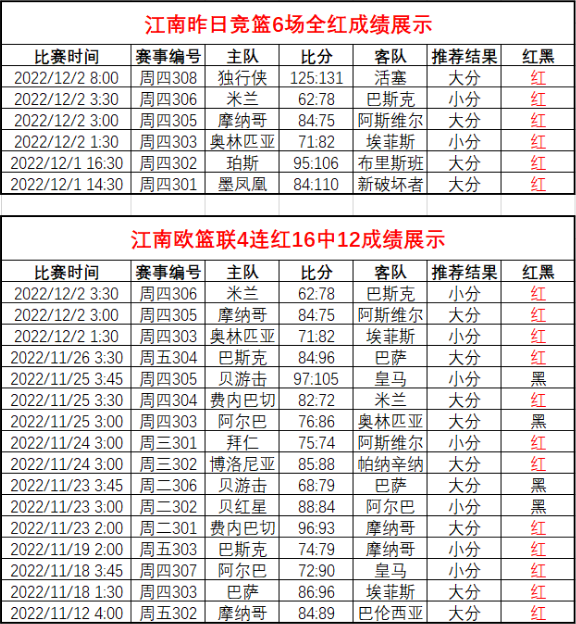 江南昨日竞篮6场全红成绩展示

| 比赛时间 | 赛事编号 | 主队 | 比分 | 客队 | 推荐结果 | 红黑 |
|---|---|---|---|---|---|---|
| 2022/12/2 8:00 | 周四308 | 独行侠 | 125:131 | 活塞 | 大分 | 红 |
| 2022/12/2 3:30 | 周四306 | 米兰 | 62:78 | 巴斯克 | 小分 | 红 |
| 2022/12/2 3:00 | 周四305 | 摩纳哥 | 84:75 | 阿斯维尔 | 大分 | 红 |
| 2022/12/2 1:30 | 周四303 | 奥林匹亚 | 71:82 | 埃菲斯 | 小分 | 红 |
| 2022/12/1 16:30 | 周四302 | 珀斯 | 95:106 | 布里斯班 | 大分 | 红 |
| 2022/12/1 14:30 | 周四301 | 墨凤凰 | 84:110 | 新破坏者 | 大分 | 红 |

江南欧篮联4连红16中12成绩展示

| 比赛时间 | 赛事编号 | 主队 | 比分 | 客队 | 推荐结果 | 红黑 |
|---|---|---|---|---|---|---|
| 2022/12/2 3:30 | 周四306 | 米兰 | 62:78 | 巴斯克 | 小分 | 红 |
| 2022/12/2 3:00 | 周四305 | 摩纳哥 | 84:75 | 阿斯维尔 | 大分 | 红 |
| 2022/12/2 1:30 | 周四303 | 奥林匹亚 | 71:82 | 埃菲斯 | 小分 | 红 |
| 2022/11/26 3:30 | 周五304 | 巴斯克 | 84:96 | 巴萨 | 大分 | 红 |
| 2022/11/25 3:45 | 周四305 | 贝游击 | 97:105 | 皇马 | 小分 | 黑 |
| 2022/11/25 3:30 | 周四304 | 费内巴切 | 82:72 | 米兰 | 大分 | 红 |
| 2022/11/25 3:00 | 周四303 | 阿尔巴 | 76:86 | 奥林匹亚 | 大分 | 黑 |
| 2022/11/24 3:00 | 周三301 | 拜仁 | 75:74 | 阿斯维尔 | 小分 | 红 |
| 2022/11/24 3:00 | 周三302 | 博洛尼亚 | 85:88 | 帕纳辛纳 | 大分 | 红 |
| 2022/11/23 3:45 | 周二306 | 贝游击 | 68:79 | 巴萨 | 大分 | 黑 |
| 2022/11/23 3:00 | 周二302 | 贝红星 | 88:84 | 阿尔巴 | 小分 | 黑 |
| 2022/11/23 2:00 | 周二301 | 费内巴切 | 96:93 | 摩纳哥 | 大分 | 红 |
| 2022/11/19 2:00 | 周五303 | 巴斯克 | 74:79 | 摩纳哥 | 小分 | 红 |
| 2022/11/18 3:45 | 周四307 | 阿尔巴 | 72:90 | 皇马 | 小分 | 红 |
| 2022/11/18 1:30 | 周四303 | 巴萨 | 86:96 | 埃菲斯 | 大分 | 红 |
| 2022/11/12 4:00 | 周五302 | 摩纳哥 | 84:89 | 巴伦西亚 | 大分 | 红 |